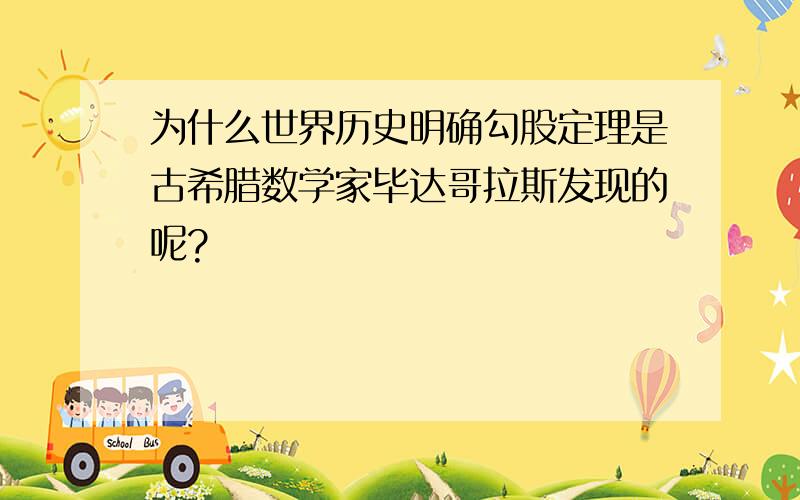 为什么世界历史明确勾股定理是古希腊数学家毕达哥拉斯发现的呢?

5

9

School Bus